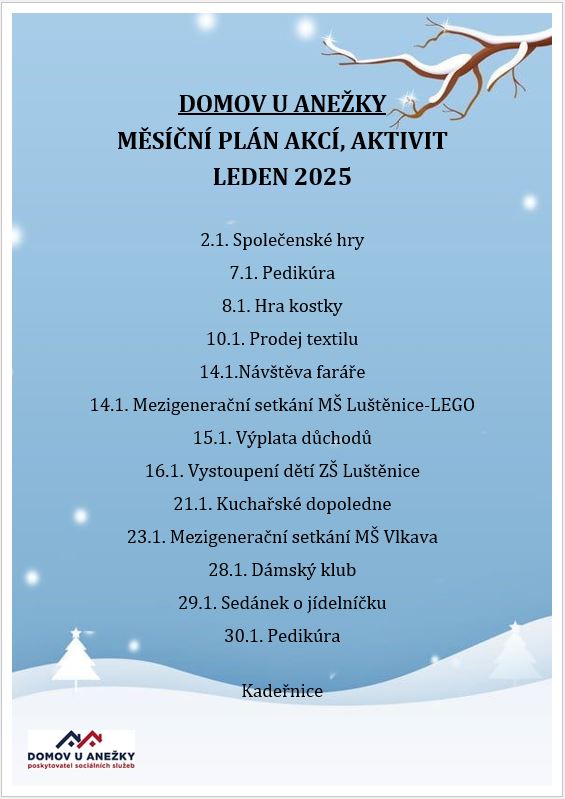 DOMOV U ANEŽKY
MĚSÍČNÍ PLÁN AKCÍ, AKTIVIT
LEDEN 2025

2.1. Společenské hry

7.1. Pedikúra

8.1. Hra kostky

10.1. Prodej textilu

14.1.Návštěva faráře

14.1. Mezigenerační setkání MŠ Luštěnice-LEGO

15.1. Výplata důchodů

16.1. Vystoupení dětí ZŠ Luštěnice

21.1. Kuchařské dopoledne

23.1. Mezigenerační setkání MŠ Vlkava

28.1. Dámský klub

29.1. Sedánek o jídelníčku

30.1. Pedikúra

Kadeřnice

DOMOV U ANEŽKY
poskytovatel sociálních služeb